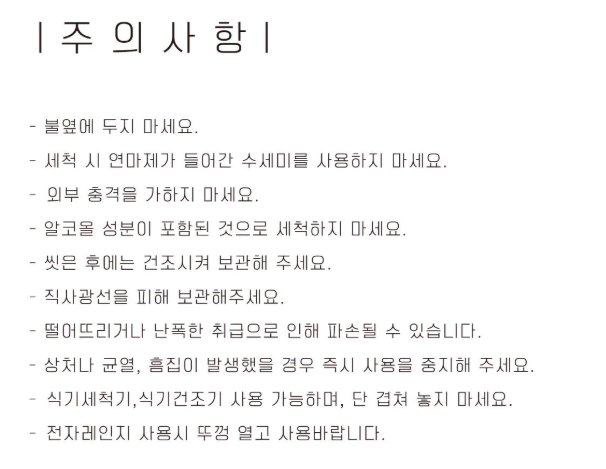 | 주 의 사 항 |

- 불옆에 두지 마세요.
- 세척 시 연마제가 들어간 수세미를 사용하지 마세요.
- 외부 충격을 가하지 마세요.
- 알코올 성분이 포함된 것으로 세척하지 마세요.
- 씻은 후에는 건조시켜 보관해 주세요.
- 직사광선을 피해 보관해주세요.
- 떨어뜨리거나 난폭한 취급으로 인해 파손될 수 있습니다.
- 상처나 균열, 흠집이 발생했을 경우 즉시 사용을 중지해 주세요.
- 식기세척기,식기건조기 사용 가능하며, 단 겹쳐 놓지 마세요.
- 전자레인지 사용시 뚜껑 열고 사용바랍니다.